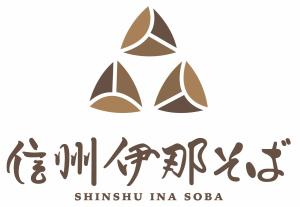 信州伊那そば

SHINSHU INA SOBA